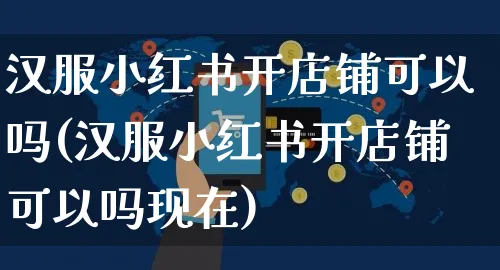 汉服小红书开店铺可以吗(汉服小红书开店铺可以吗现在)